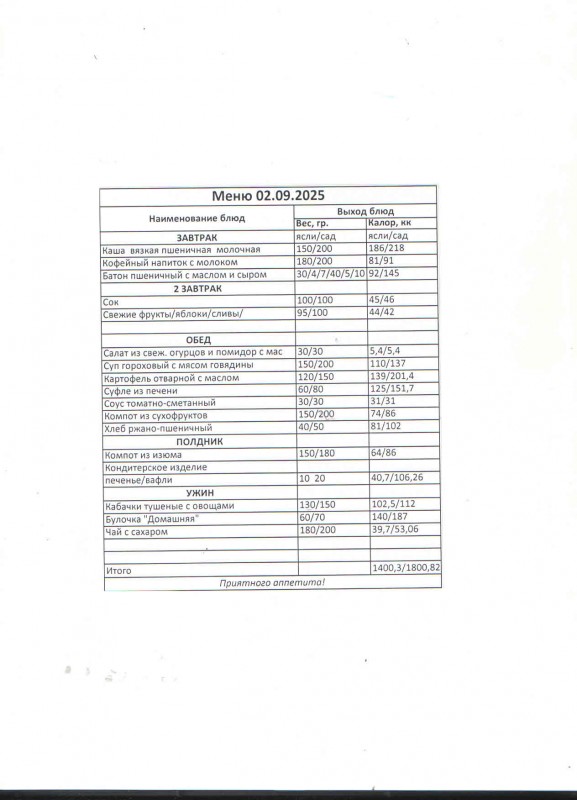 Меню 02.09.2025

| Наименование блюд | Выход блюд | |
|---|---|---|
| | Вес, гр. | Калор, кк |
| ЗАВТРАК | ясли/сад | ясли/сад |
| Каша вязкая пшеничная молочная | 150/200 | 186/218 |
| Кофейный напиток с молоком | 180/200 | 81/91 |
| Батон пшеничный с маслом и сыром | 30/4/7/40/5/10 | 92/145 |
| 2 ЗАВТРАК | | |
| Сок | 100/100 | 45/46 |
| Свежие фрукты/яблоки/сливы/ | 95/100 | 44/42 |
| | | |
| ОБЕД | | |
| Салат из свеж. огурцов и помидор с мас | 30/30 | 5,4/5,4 |
| Суп гороховый с мясом говядины | 150/200 | 110/137 |
| Картофель отварной с маслом | 120/150 | 139/201,4 |
| Суфле из печени | 60/80 | 125/151,7 |
| Соус томатно-сметанный | 30/30 | 31/31 |
| Компот из сухофруктов | 150/200 | 74/86 |
| Хлеб ржано-пшеничный | 40/50 | 81/102 |
| ПОЛДНИК | | |
| Компот из изюма | 150/180 | 64/86 |
| Кондитерское изделие | | |
| печенье/вафли | 10 20 | 40,7/106,26 |
| УЖИН | | |
| Кабачки тушеные с овощами | 130/150 | 102,5/112 |
| Булочка "Домашняя" | 60/70 | 140/187 |
| Чай с сахаром | 180/200 | 39,7/53,06 |
| | | |
| | | |
| Итого | | 1400,3/1800,82 |

Приятного аппетита!